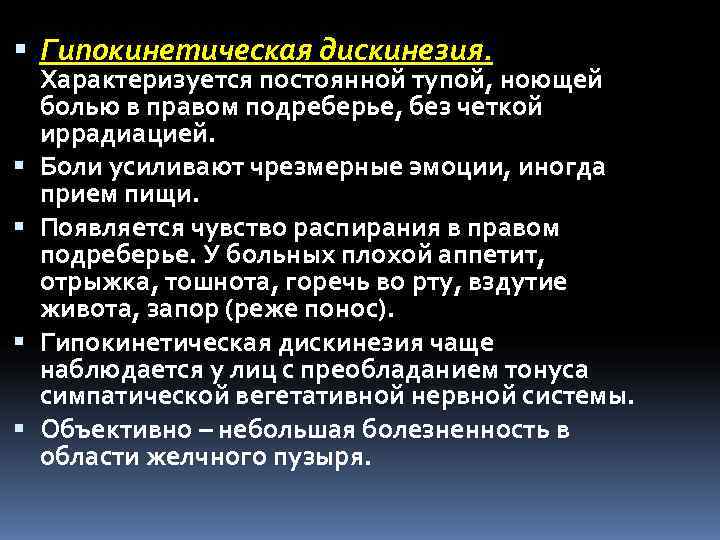 ▪ Гипокинетическая дискинезия. Характеризуется постоянной тупой, ноющей болью в правом подреберье, без четкой иррадиацией.
▪ Боли усиливают чрезмерные эмоции, иногда прием пищи.
▪ Появляется чувство распирания в правом подреберье. У больных плохой аппетит, отрыжка, тошнота, горечь во рту, вздутие живота, запор (реже понос).
▪ Гипокинетическая дискинезия чаще наблюдается у лиц с преобладанием тонуса симпатической вегетативной нервной системы.
▪ Объективно – небольшая болезненность в области желчного пузыря.